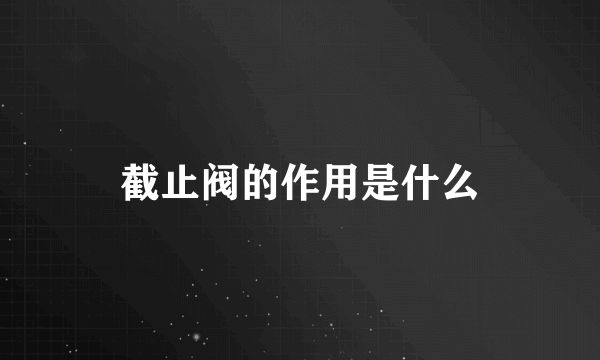 截止阀的作用是什么